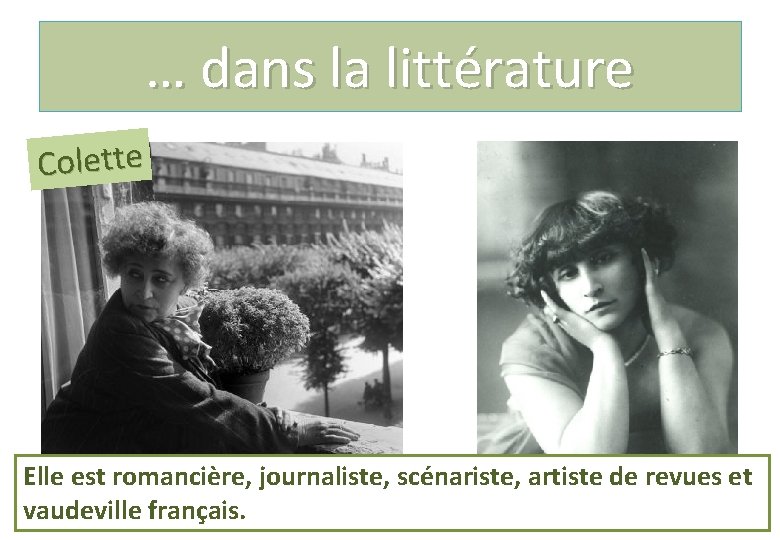 … dans la littérature

Colette

Elle est romancière, journaliste, scénariste, artiste de revues et vaudeville français.